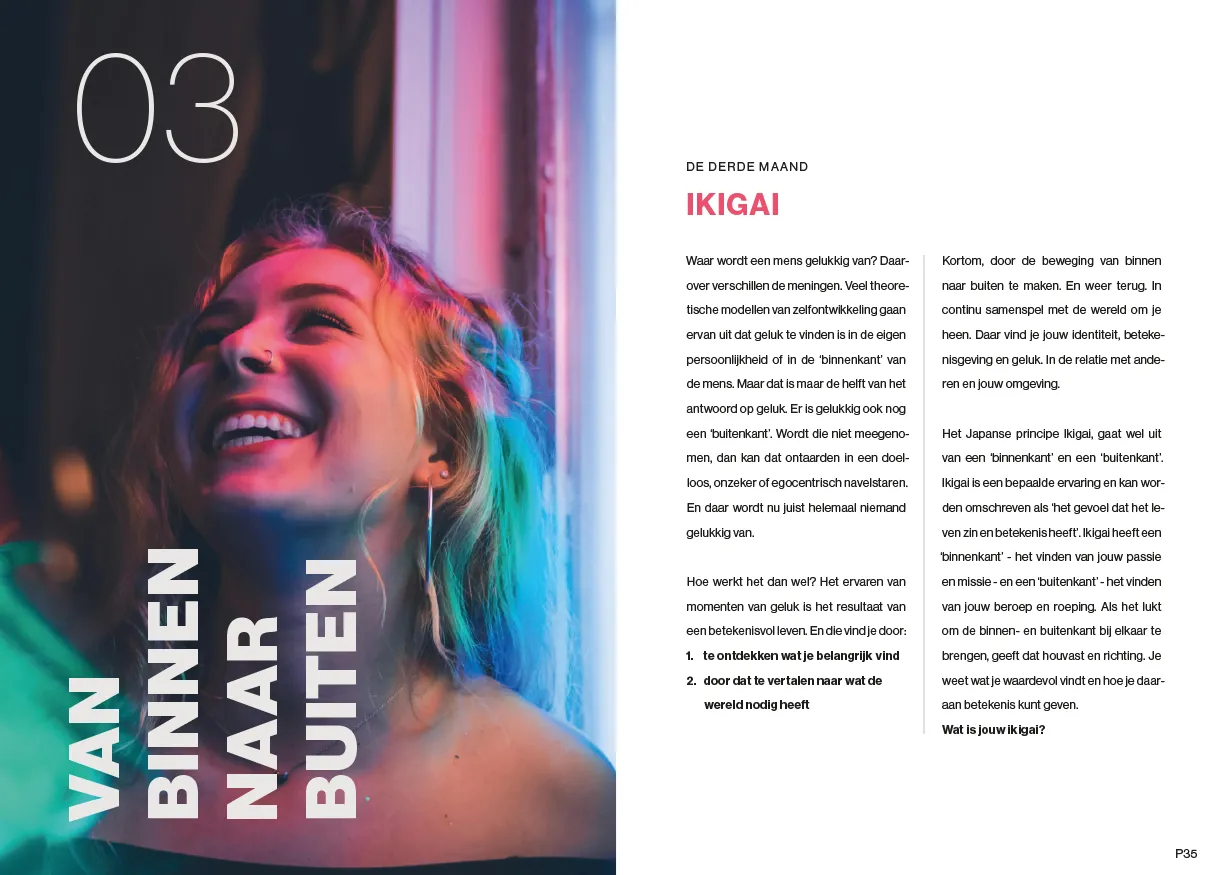 03

VAN BINNEN NAAR BUITEN

DE DERDE MAAND

IKIGAI

Waar wordt een mens gelukkig van? Daarover verschillen de meningen. Veel theoretische modellen van zelfontwikkeling gaan ervan uit dat geluk te vinden is in de eigen persoonlijkheid of in de 'binnenkant' van de mens. Maar dat is maar de helft van het antwoord op geluk. Er is gelukkig ook nog een 'buitenkant'. Wordt die niet meegenomen, dan kan dat ontaarden in een doelloos, onzeker of egocentrisch navelstaren. En daar wordt nu juist helemaal niemand gelukkig van.

Hoe werkt het dan wel? Het ervaren van momenten van geluk is het resultaat van een betekenisvol leven. En die vind je door:
1. te ontdekken wat je belangrijk vind
2. door dat te vertalen naar wat de wereld nodig heeft

Kortom, door de beweging van binnen naar buiten te maken. En weer terug. In continu samenspel met de wereld om je heen. Daar vind je jouw identiteit, betekenisgeving en geluk. In de relatie met anderen en jouw omgeving.

Het Japanse principe Ikigai, gaat wel uit van een 'binnenkant' en een 'buitenkant'. Ikigai is een bepaalde ervaring en kan worden omschreven als 'het gevoel dat het leven zin en betekenis heeft'. Ikigai heeft een 'binnenkant' - het vinden van jouw passie en missie - en een 'buitenkant' - het vinden van jouw beroep en roeping. Als het lukt om de binnen- en buitenkant bij elkaar te brengen, geeft dat houvast en richting. Je weet wat je waardevol vindt en hoe je daaraan betekenis kunt geven.
Wat is jouw ikigai?

P35